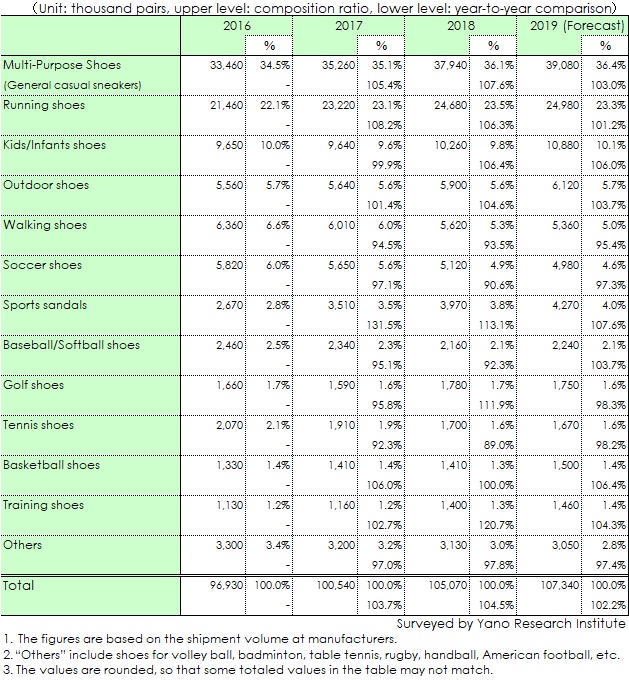 (Unit: thousand pairs, upper level: composition ratio, lower level: year-to-year comparison)

| | 2016 | | 2017 | | 2018 | | 2019 (Forecast) | |
|---|---|---|---|---|---|---|---|---|
| | | % | | % | | % | | % |
| Multi-Purpose Shoes | 33,460 | 34.5% | 35,260 | 35.1% | 37,940 | 36.1% | 39,080 | 36.4% |
| (General casual sneakers) | | - | | 105.4% | | 107.6% | | 103.0% |
| Running shoes | 21,460 | 22.1% | 23,220 | 23.1% | 24,680 | 23.5% | 24,980 | 23.3% |
| | | - | | 108.2% | | 106.3% | | 101.2% |
| Kids/Infants shoes | 9,650 | 10.0% | 9,640 | 9.6% | 10,260 | 9.8% | 10,880 | 10.1% |
| | | - | | 99.9% | | 106.4% | | 106.0% |
| Outdoor shoes | 5,560 | 5.7% | 5,640 | 5.6% | 5,900 | 5.6% | 6,120 | 5.7% |
| | | - | | 101.4% | | 104.6% | | 103.7% |
| Walking shoes | 6,360 | 6.6% | 6,010 | 6.0% | 5,620 | 5.3% | 5,360 | 5.0% |
| | | - | | 94.5% | | 93.5% | | 95.4% |
| Soccer shoes | 5,820 | 6.0% | 5,650 | 5.6% | 5,120 | 4.9% | 4,980 | 4.6% |
| | | - | | 97.1% | | 90.6% | | 97.3% |
| Sports sandals | 2,670 | 2.8% | 3,510 | 3.5% | 3,970 | 3.8% | 4,270 | 4.0% |
| | | - | | 131.5% | | 113.1% | | 107.6% |
| Baseball/Softball shoes | 2,460 | 2.5% | 2,340 | 2.3% | 2,160 | 2.1% | 2,240 | 2.1% |
| | | - | | 95.1% | | 92.3% | | 103.7% |
| Golf shoes | 1,660 | 1.7% | 1,590 | 1.6% | 1,780 | 1.7% | 1,750 | 1.6% |
| | | - | | 95.8% | | 111.9% | | 98.3% |
| Tennis shoes | 2,070 | 2.1% | 1,910 | 1.9% | 1,700 | 1.6% | 1,670 | 1.6% |
| | | - | | 92.3% | | 89.0% | | 98.2% |
| Basketball shoes | 1,330 | 1.4% | 1,410 | 1.4% | 1,410 | 1.3% | 1,500 | 1.4% |
| | | - | | 106.0% | | 100.0% | | 106.4% |
| Training shoes | 1,130 | 1.2% | 1,160 | 1.2% | 1,400 | 1.3% | 1,460 | 1.4% |
| | | - | | 102.7% | | 120.7% | | 104.3% |
| Others | 3,300 | 3.4% | 3,200 | 3.2% | 3,130 | 3.0% | 3,050 | 2.8% |
| | | - | | 97.0% | | 97.8% | | 97.4% |
| Total | 96,930 | 100.0% | 100,540 | 100.0% | 105,070 | 100.0% | 107,340 | 100.0% |
| | | - | | 103.7% | | 104.5% | | 102.2% |

Surveyed by Yano Research Institute
1. The figures are based on the shipment volume at manufacturers.
2. "Others" include shoes for volley ball, badminton, table tennis, rugby, handball, American football, etc.
3. The values are rounded, so that some totaled values in the table may not match.